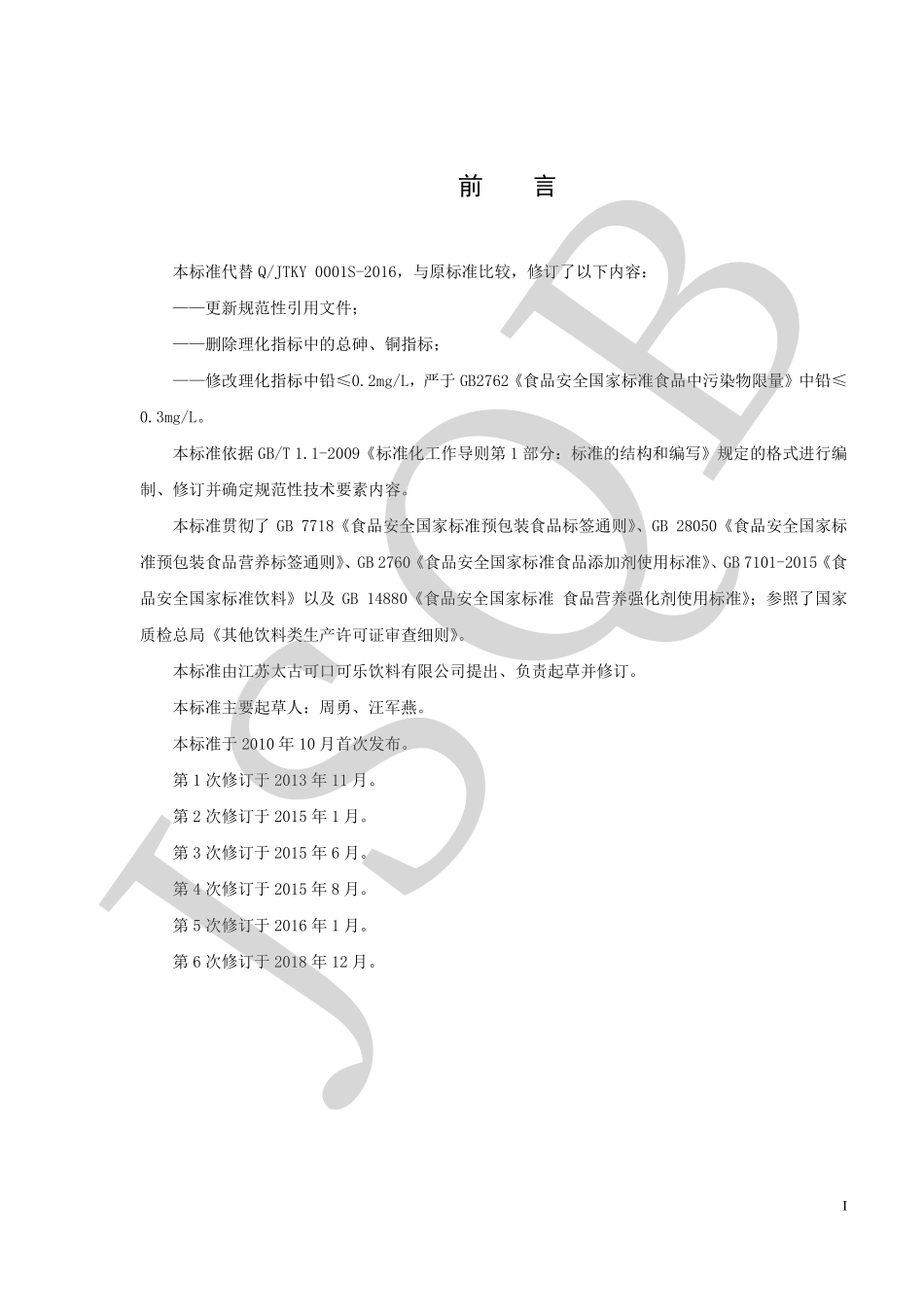 前　言

本标准代替 Q/JTKY 0001S-2016，与原标准比较，修订了以下内容：

——更新规范性引用文件；

——删除理化指标中的总砷、铜指标；

——修改理化指标中铅≤0.2mg/L，严于 GB2762《食品安全国家标准食品中污染物限量》中铅≤0.3mg/L。

本标准依据 GB/T 1.1-2009《标准化工作导则第 1 部分：标准的结构和编写》规定的格式进行编制、修订并确定规范性技术要素内容。

本标准贯彻了 GB 7718《食品安全国家标准预包装食品标签通则》、GB 28050《食品安全国家标准预包装食品营养标签通则》、GB 2760《食品安全国家标准食品添加剂使用标准》、GB 7101-2015《食品安全国家标准饮料》以及 GB 14880《食品安全国家标准 食品营养强化剂使用标准》；参照了国家质检总局《其他饮料类生产许可证审查细则》。

本标准由江苏太古可口可乐饮料有限公司提出、负责起草并修订。

本标准主要起草人：周勇、汪军燕。

本标准于 2010 年 10 月首次发布。

第 1 次修订于 2013 年 11 月。

第 2 次修订于 2015 年 1 月。

第 3 次修订于 2015 年 6 月。

第 4 次修订于 2015 年 8 月。

第 5 次修订于 2016 年 1 月。

第 6 次修订于 2018 年 12 月。

JSQB

I